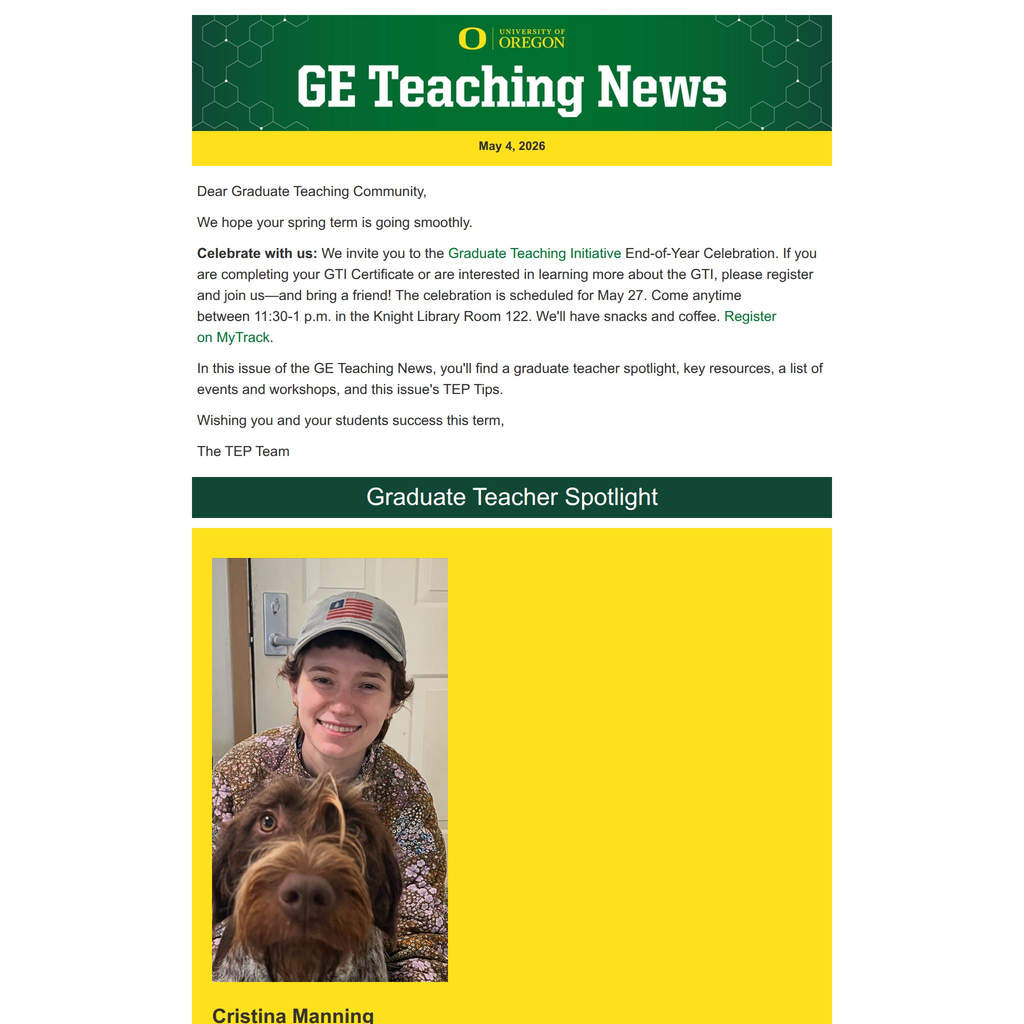 UNIVERSITY OF OREGON

GE Teaching News

May 4, 2026

Dear Graduate Teaching Community,

We hope your spring term is going smoothly.

Celebrate with us: We invite you to the Graduate Teaching Initiative End-of-Year Celebration. If you are completing your GTI Certificate or are interested in learning more about the GTI, please register and join us—and bring a friend! The celebration is scheduled for May 27. Come anytime between 11:30-1 p.m. in the Knight Library Room 122. We'll have snacks and coffee. Register on MyTrack.

In this issue of the GE Teaching News, you'll find a graduate teacher spotlight, key resources, a list of events and workshops, and this issue's TEP Tips.

Wishing you and your students success this term,

The TEP Team

Graduate Teacher Spotlight

Cristina Manning